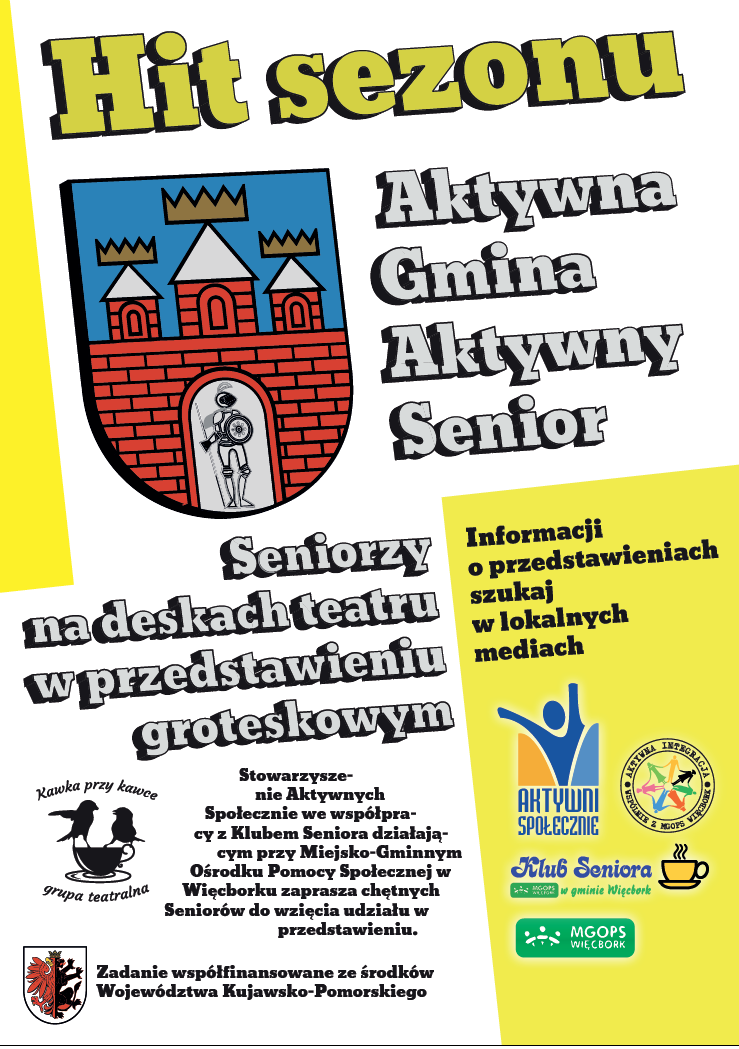 Hit sezonu

Aktywna
Gmina
Aktywny
Senior

Seniorzy
na deskach teatru
w przedstawieniu
groteskowym

Informacji
o przedstawieniach
szukaj
w lokalnych
mediach

Kawka przy kawce
grupa teatralna

Stowarzyszenie Aktywnych Społecznie we współpracy z Klubem Seniora działającym przy Miejsko-Gminnym Ośrodku Pomocy Społecznej w Więcborku zaprasza chętnych Seniorów do wzięcia udziału w przedstawieniu.

AKTYWNI SPOŁECZNIE

AKTYWNA INTEGRACJA
WSPÓLNIE Z MGOPS WIĘCBORK

Klub Seniora
MGOPS WIĘCBORK w gminie Więcbork

MGOPS
WIĘCBORK

Zadanie współfinansowane ze środków
Województwa Kujawsko-Pomorskiego